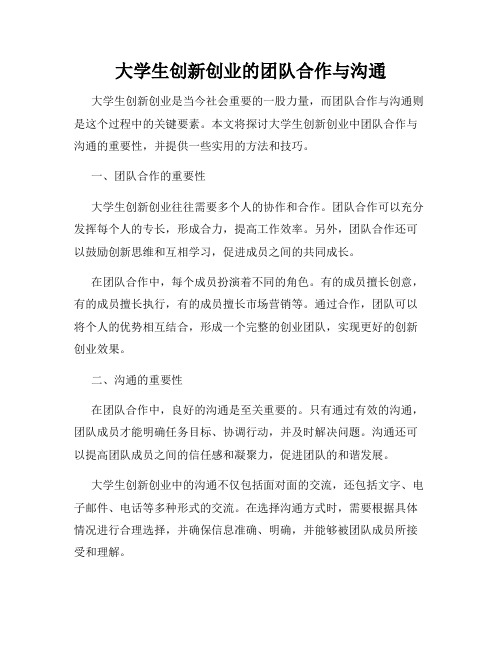 大学生创新创业的团队合作与沟通

大学生创新创业是当今社会重要的一股力量，而团队合作与沟通则是这个过程中的关键要素。本文将探讨大学生创新创业中团队合作与沟通的重要性，并提供一些实用的方法和技巧。

一、团队合作的重要性

大学生创新创业往往需要多个人的协作和合作。团队合作可以充分发挥每个人的专长，形成合力，提高工作效率。另外，团队合作还可以鼓励创新思维和互相学习，促进成员之间的共同成长。

在团队合作中，每个成员扮演着不同的角色。有的成员擅长创意，有的成员擅长执行，有的成员擅长市场营销等。通过合作，团队可以将个人的优势相互结合，形成一个完整的创业团队，实现更好的创新创业效果。

二、沟通的重要性

在团队合作中，良好的沟通是至关重要的。只有通过有效的沟通，团队成员才能明确任务目标、协调行动，并及时解决问题。沟通还可以提高团队成员之间的信任感和凝聚力，促进团队的和谐发展。

大学生创新创业中的沟通不仅包括面对面的交流，还包括文字、电子邮件、电话等多种形式的交流。在选择沟通方式时，需要根据具体情况进行合理选择，并确保信息准确、明确，并能够被团队成员所接受和理解。